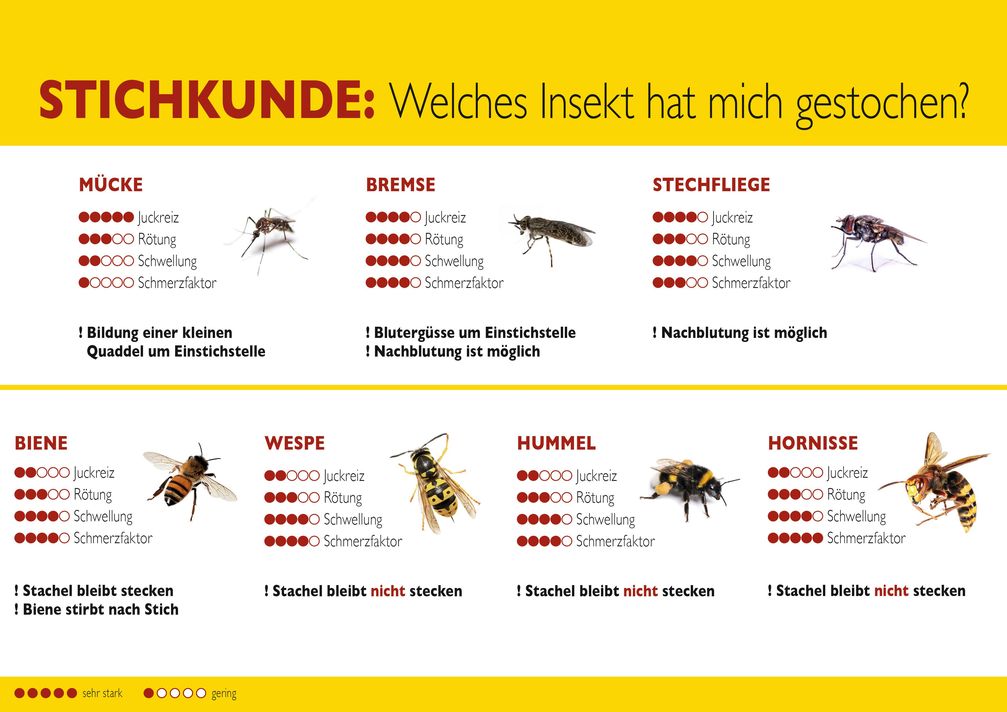 STICHKUNDE: Welches Insekt hat mich gestochen?

MÜCKE
●●●●● Juckreiz
●●●○○ Rötung
●●○○○ Schwellung
●○○○○ Schmerzfaktor

! Bildung einer kleinen Quaddel um Einstichstelle

BREMSE
●●●●○ Juckreiz
●●●●○ Rötung
●●●●○ Schwellung
●●●●○ Schmerzfaktor

! Blutergüsse um Einstichstelle
! Nachblutung ist möglich

STECHFLIEGE
●●●●○ Juckreiz
●●●○○ Rötung
●●●●○ Schwellung
●●●○○ Schmerzfaktor

! Nachblutung ist möglich

BIENE
●●○○○ Juckreiz
●●●○○ Rötung
●●●●○ Schwellung
●●●●○ Schmerzfaktor

! Stachel bleibt stecken
! Biene stirbt nach Stich

WESPE
●●○○○ Juckreiz
●●●○○ Rötung
●●●●○ Schwellung
●●●●○ Schmerzfaktor

! Stachel bleibt nicht stecken

HUMMEL
●●○○○ Juckreiz
●●●○○ Rötung
●●●●○ Schwellung
●●●●○ Schmerzfaktor

! Stachel bleibt nicht stecken

HORNISSE
●●○○○ Juckreiz
●●●○○ Rötung
●●●●○ Schwellung
●●●●● Schmerzfaktor

! Stachel bleibt nicht stecken

●●●●● sehr stark ●○○○○ gering